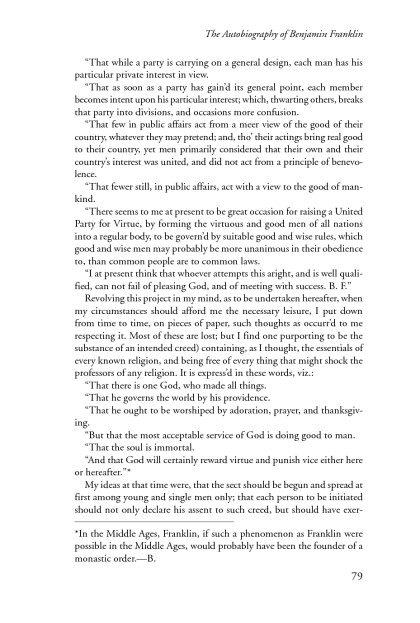 The Autobiography of Benjamin Franklin

"That while a party is carrying on a general design, each man has his particular private interest in view.

"That as soon as a party has gain'd its general point, each member becomes intent upon his particular interest; which, thwarting others, breaks that party into divisions, and occasions more confusion.

"That few in public affairs act from a meer view of the good of their country, whatever they may pretend; and, tho' their actings bring real good to their country, yet men primarily considered that their own and their country's interest was united, and did not act from a principle of benevolence.

"That fewer still, in public affairs, act with a view to the good of mankind.

"There seems to me at present to be great occasion for raising a United Party for Virtue, by forming the virtuous and good men of all nations into a regular body, to be govern'd by suitable good and wise rules, which good and wise men may probably be more unanimous in their obedience to, than common people are to common laws.

"I at present think that whoever attempts this aright, and is well qualified, can not fail of pleasing God, and of meeting with success. B. F."

Revolving this project in my mind, as to be undertaken hereafter, when my circumstances should afford me the necessary leisure, I put down from time to time, on pieces of paper, such thoughts as occurr'd to me respecting it. Most of these are lost; but I find one purporting to be the substance of an intended creed) containing, as I thought, the essentials of every known religion, and being free of every thing that might shock the professors of any religion. It is express'd in these words, viz.:

"That there is one God, who made all things.

"That he governs the world by his providence.

"That he ought to be worshiped by adoration, prayer, and thanksgiving.

"But that the most acceptable service of God is doing good to man.

"That the soul is immortal.

"And that God will certainly reward virtue and punish vice either here or hereafter."*

My ideas at that time were, that the sect should be begun and spread at first among young and single men only; that each person to be initiated should not only declare his assent to such creed, but should have exer-

*In the Middle Ages, Franklin, if such a phenomenon as Franklin were possible in the Middle Ages, would probably have been the founder of a monastic order.—B.

79